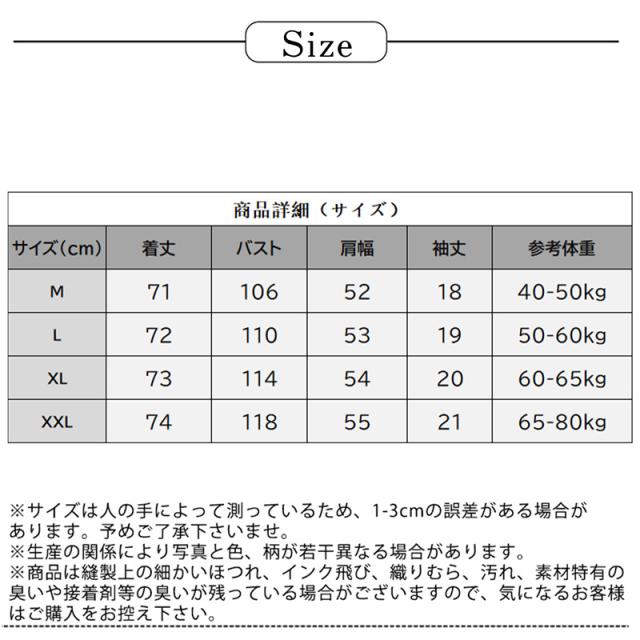 Size

商品詳細（サイズ）

| サイズ(cm) | 着丈 | バスト | 肩幅 | 袖丈 | 参考体重 |
|---|---|---|---|---|---|
| M | 71 | 106 | 52 | 18 | 40-50kg |
| L | 72 | 110 | 53 | 19 | 50-60kg |
| XL | 73 | 114 | 54 | 20 | 60-65kg |
| XXL | 74 | 118 | 55 | 21 | 65-80kg |

※サイズは人の手によって測っているため、1-3cmの誤差がある場合があります。予めご了承下さいませ。
※生産の関係により写真と色、柄が若干異なる場合があります。
※商品は縫製上の細かいほつれ、インク飛び、織りむら、汚れ、素材特有の臭いや接着剤等の臭いが残っている場合がございますので、気になるお客様はご購入をお控え下さい。